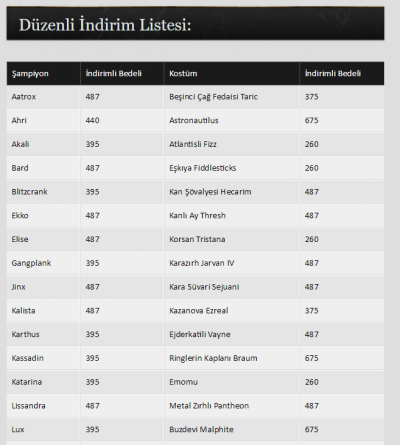 Düzenli İndirim Listesi:

| Şampiyon | İndirimli Bedeli | Kostüm | İndirimli Bedeli |
|---|---|---|---|
| Aatrox | 487 | Beşinci Çağ Fedaisi Taric | 375 |
| Ahri | 440 | Astronautilus | 675 |
| Akali | 395 | Atlantisli Fizz | 260 |
| Bard | 487 | Eşkıya Fiddlesticks | 260 |
| Blitzcrank | 395 | Kan Şövalyesi Hecarim | 487 |
| Ekko | 487 | Kanlı Ay Thresh | 487 |
| Elise | 487 | Korsan Tristana | 260 |
| Gangplank | 395 | Karazırh Jarvan IV | 487 |
| Jinx | 487 | Kara Süvari Sejuani | 487 |
| Kalista | 487 | Kazanova Ezreal | 375 |
| Karthus | 395 | Ejderkatili Vayne | 487 |
| Kassadin | 395 | Ringlerin Kaplanı Braum | 675 |
| Katarina | 395 | Emomu | 260 |
| Lissandra | 487 | Metal Zırhlı Pantheon | 487 |
| Lux | 395 | Buzdevi Malphite | 675 |